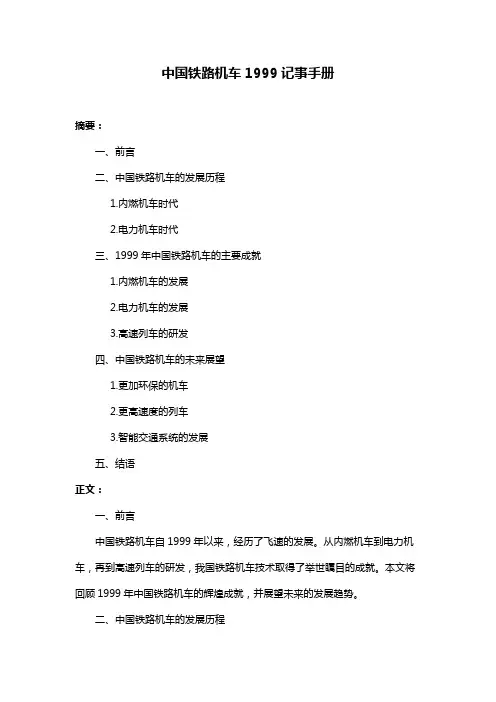 中国铁路机车 1999 记事手册

摘要：

一、前言

二、中国铁路机车的发展历程

1.内燃机车时代

2.电力机车时代

三、1999 年中国铁路机车的主要成就

1.内燃机车的发展

2.电力机车的发展

3.高速列车的研发

四、中国铁路机车的未来展望

1.更加环保的机车

2.更高速度的列车

3.智能交通系统的发展

五、结语

正文：

一、前言

中国铁路机车自 1999 年以来，经历了飞速的发展。从内燃机车到电力机车，再到高速列车的研发，我国铁路机车技术取得了举世瞩目的成就。本文将回顾 1999 年中国铁路机车的辉煌成就，并展望未来的发展趋势。

二、中国铁路机车的发展历程